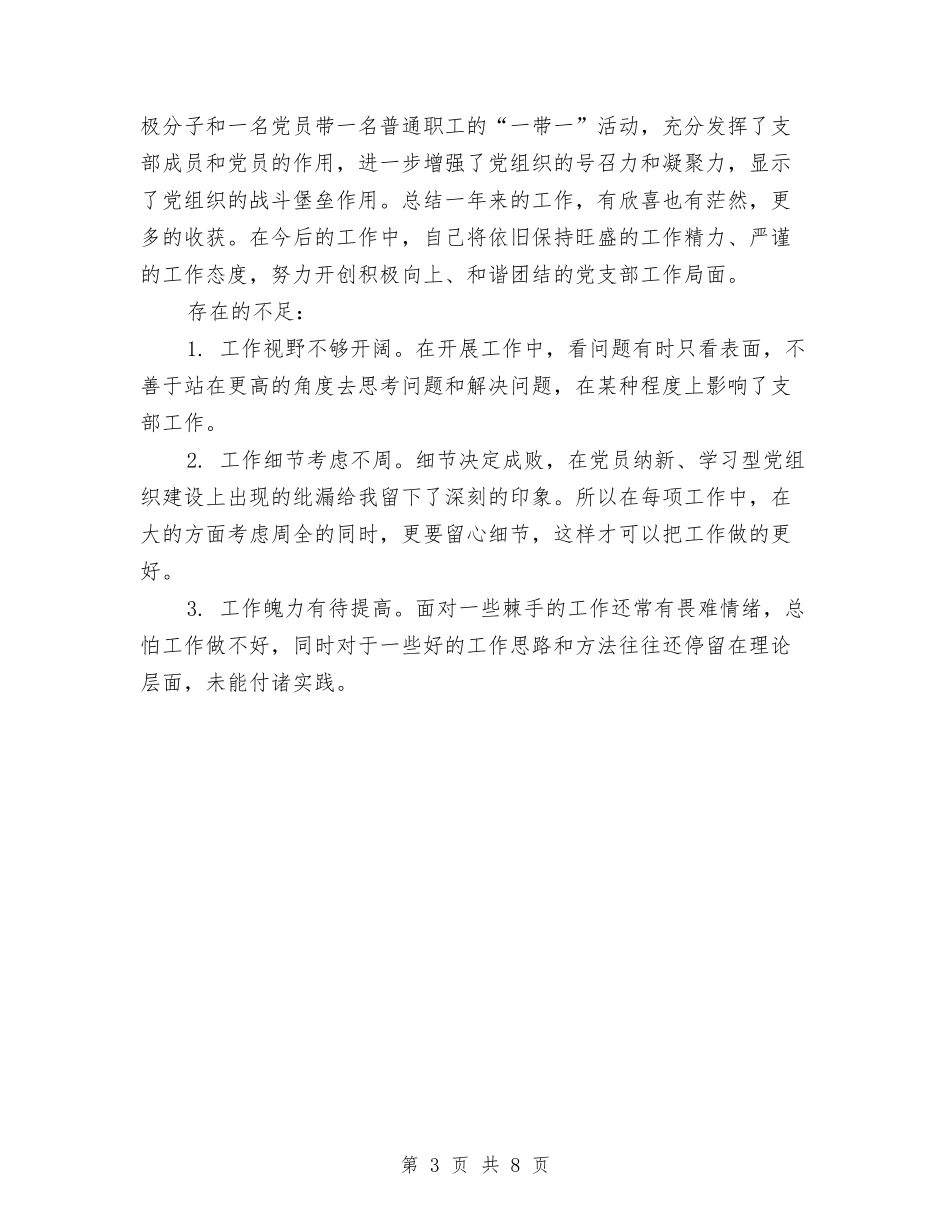 极分子和一名党员带一名普通职工的“一带一”活动，充分发挥了支部成员和党员的作用，进一步增强了党组织的号召力和凝聚力，显示了党组织的战斗堡垒作用。总结一年来的工作，有欣喜也有茫然，更多的收获。在今后的工作中，自己将依旧保持旺盛的工作精力、严谨的工作态度，努力开创积极向上、和谐团结的党支部工作局面。

存在的不足：

1. 工作视野不够开阔。在开展工作中，看问题有时只看表面，不善于站在更高的角度去思考问题和解决问题，在某种程度上影响了支部工作。

2. 工作细节考虑不周。细节决定成败，在党员纳新、学习型党组织建设上出现的纰漏给我留下了深刻的印象。所以在每项工作中，在大的方面考虑周全的同时，更要留心细节，这样才可以把工作做的更好。

3. 工作魄力有待提高。面对一些棘手的工作还常有畏难情绪，总怕工作做不好，同时对于一些好的工作思路和方法往往还停留在理论层面，未能付诸实践。

第 3 页 共 8 页